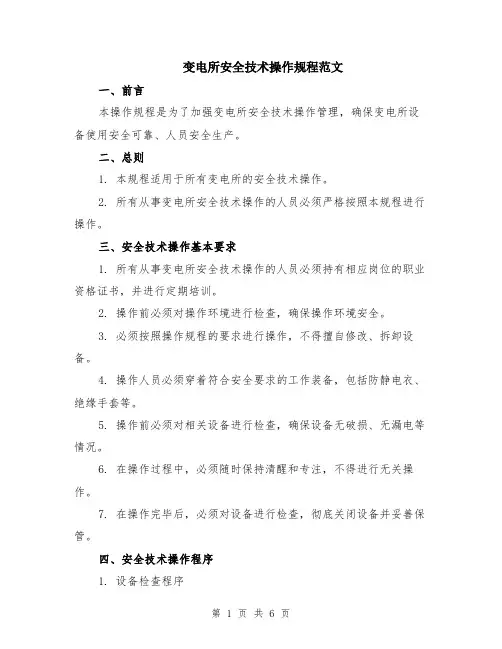 变电所安全技术操作规程范文

一、前言

本操作规程是为了加强变电所安全技术操作管理，确保变电所设备使用安全可靠、人员安全生产。

二、总则

1. 本规程适用于所有变电所的安全技术操作。

2. 所有从事变电所安全技术操作的人员必须严格按照本规程进行操作。

三、安全技术操作基本要求

1. 所有从事变电所安全技术操作的人员必须持有相应岗位的职业资格证书，并进行定期培训。

2. 操作前必须对操作环境进行检查，确保操作环境安全。

3. 必须按照操作规程的要求进行操作，不得擅自修改、拆卸设备。

4. 操作人员必须穿着符合安全要求的工作装备，包括防静电衣、绝缘手套等。

5. 操作前必须对相关设备进行检查，确保设备无破损、无漏电等情况。

6. 在操作过程中，必须随时保持清醒和专注，不得进行无关操作。

7. 在操作完毕后，必须对设备进行检查，彻底关闭设备并妥善保管。

四、安全技术操作程序

1. 设备检查程序

第 1 页 共 6 页